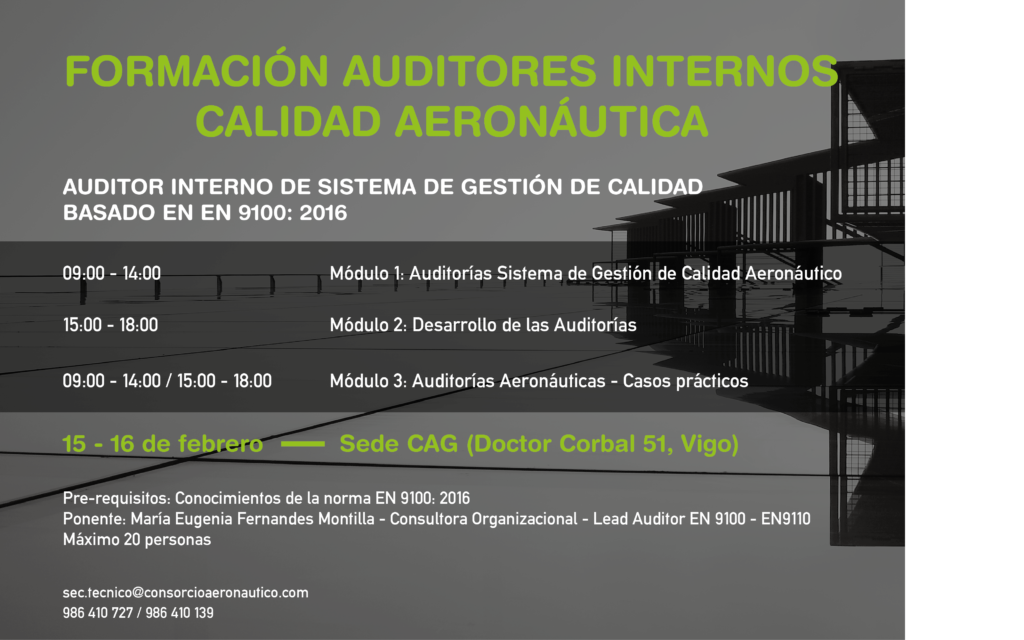 FORMACIÓN AUDITORES INTERNOS
CALIDAD AERONÁUTICA

AUDITOR INTERNO DE SISTEMA DE GESTIÓN DE CALIDAD
BASADO EN EN 9100: 2016

09:00 - 14:00 Módulo 1: Auditorías Sistema de Gestión de Calidad Aeronáutico

15:00 - 18:00 Módulo 2: Desarrollo de las Auditorías

09:00 - 14:00 / 15:00 - 18:00 Módulo 3: Auditorías Aeronáuticas - Casos prácticos

15 - 16 de febrero — Sede CAG (Doctor Corbal 51, Vigo)

Pre-requisitos: Conocimientos de la norma EN 9100: 2016
Ponente: María Eugenia Fernandes Montilla - Consultora Organizacional - Lead Auditor EN 9100 - EN9110
Máximo 20 personas

sec.tecnico@consorcioaeronautico.com
986 410 727 / 986 410 139